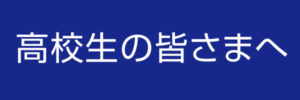 高校生の皆さまへ